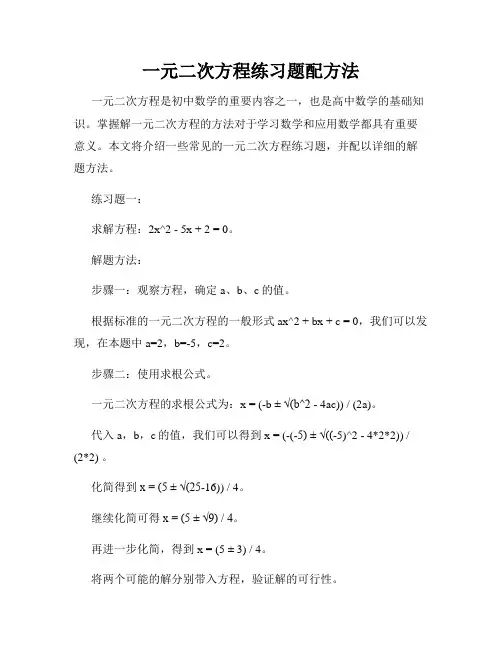 一元二次方程练习题配方法

一元二次方程是初中数学的重要内容之一，也是高中数学的基础知识。掌握解一元二次方程的方法对于学习数学和应用数学都具有重要意义。本文将介绍一些常见的一元二次方程练习题，并配以详细的解题方法。

练习题一：

求解方程：2x^2 - 5x + 2 = 0。

解题方法：

步骤一：观察方程，确定 a、b、c 的值。

根据标准的一元二次方程的一般形式 ax^2 + bx + c = 0，我们可以发现，在本题中 a=2，b=-5，c=2。

步骤二：使用求根公式。

一元二次方程的求根公式为：x = (-b ± √(b^2 - 4ac)) / (2a)。

代入 a，b，c 的值，我们可以得到 x = (-(-5) ± √((-5)^2 - 4*2*2)) / (2*2) 。

化简得到 x = (5 ± √(25-16)) / 4。

继续化简可得 x = (5 ± √9) / 4。

再进一步化简，得到 x = (5 ± 3) / 4。

将两个可能的解分别带入方程，验证解的可行性。